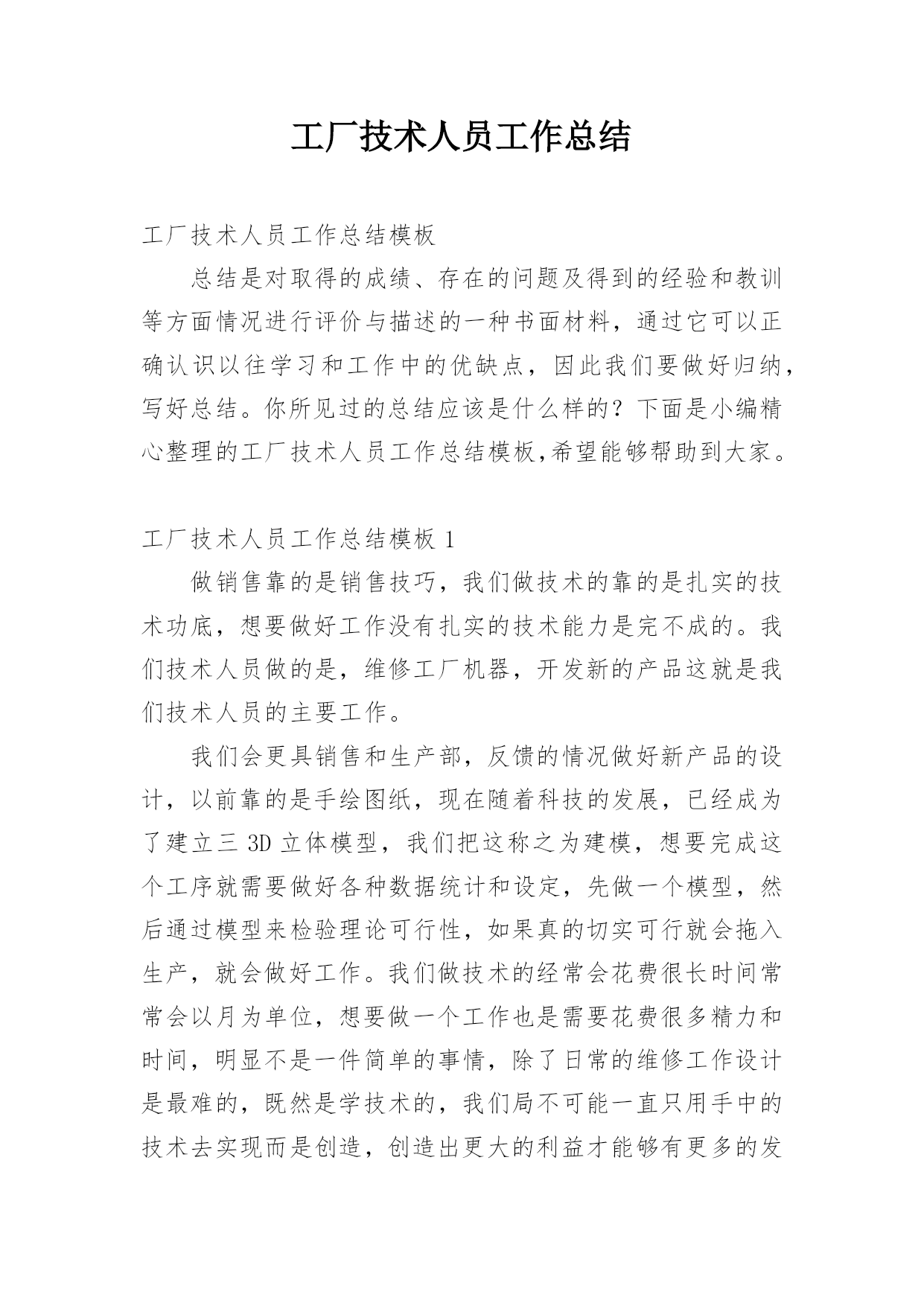 工厂技术人员工作总结

工厂技术人员工作总结模板

总结是对取得的成绩、存在的问题及得到的经验和教训等方面情况进行评价与描述的一种书面材料，通过它可以正确认识以往学习和工作中的优缺点，因此我们要做好归纳，写好总结。你所见过的总结应该是什么样的？下面是小编精心整理的工厂技术人员工作总结模板,希望能够帮助到大家。

工厂技术人员工作总结模板 1

做销售靠的是销售技巧，我们做技术的靠的是扎实的技术功底，想要做好工作没有扎实的技术能力是完不成的。我们技术人员做的是，维修工厂机器，开发新的产品这就是我们技术人员的主要工作。

我们会更具销售和生产部，反馈的情况做好新产品的设计，以前靠的是手绘图纸，现在随着科技的发展，已经成为了建立三 3D 立体模型，我们把这称之为建模，想要完成这个工序就需要做好各种数据统计和设定，先做一个模型，然后通过模型来检验理论可行性，如果真的切实可行就会拖入生产，就会做好工作。我们做技术的经常会花费很长时间常常会以月为单位，想要做一个工作也是需要花费很多精力和时间，明显不是一件简单的事情，除了日常的维修工作设计是最难的，既然是学技术的，我们局不可能一直只用手中的技术去实现而是创造，创造出更大的利益才能够有更多的发